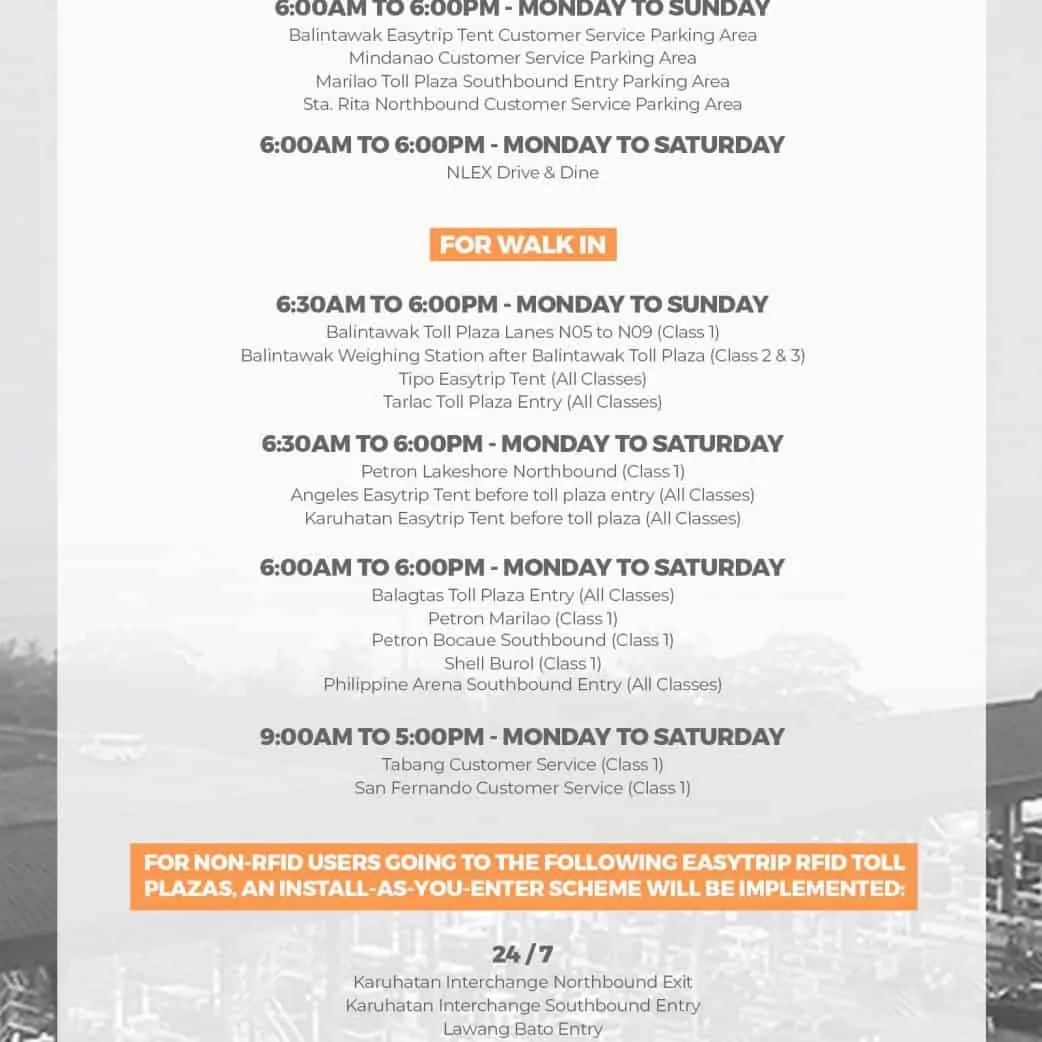 6:00AM TO 6:00PM - MONDAY TO SUNDAY
Balintawak Easytrip Tent Customer Service Parking Area
Mindanao Customer Service Parking Area
Marilao Toll Plaza Southbound Entry Parking Area
Sta. Rita Northbound Customer Service Parking Area

6:00AM TO 6:00PM - MONDAY TO SATURDAY
NLEX Drive & Dine

FOR WALK IN

6:30AM TO 6:00PM - MONDAY TO SUNDAY
Balintawak Toll Plaza Lanes N05 to N09 (Class 1)
Balintawak Weighing Station after Balintawak Toll Plaza (Class 2 & 3)
Tipo Easytrip Tent (All Classes)
Tarlac Toll Plaza Entry (All Classes)

6:30AM TO 6:00PM - MONDAY TO SATURDAY
Petron Lakeshore Northbound (Class 1)
Angeles Easytrip Tent before toll plaza entry (All Classes)
Karuhatan Easytrip Tent before toll plaza (All Classes)

6:00AM TO 6:00PM - MONDAY TO SATURDAY
Balagtas Toll Plaza Entry (All Classes)
Petron Marilao (Class 1)
Petron Bocaue Southbound (Class 1)
Shell Burol (Class 1)
Philippine Arena Southbound Entry (All Classes)

9:00AM TO 5:00PM - MONDAY TO SATURDAY
Tabang Customer Service (Class 1)
San Fernando Customer Service (Class 1)

FOR NON-RFID USERS GOING TO THE FOLLOWING EASYTRIP RFID TOLL PLAZAS, AN INSTALL-AS-YOU-ENTER SCHEME WILL BE IMPLEMENTED:

24 / 7
Karuhatan Interchange Northbound Exit
Karuhatan Interchange Southbound Entry
Lawang Bato Entry